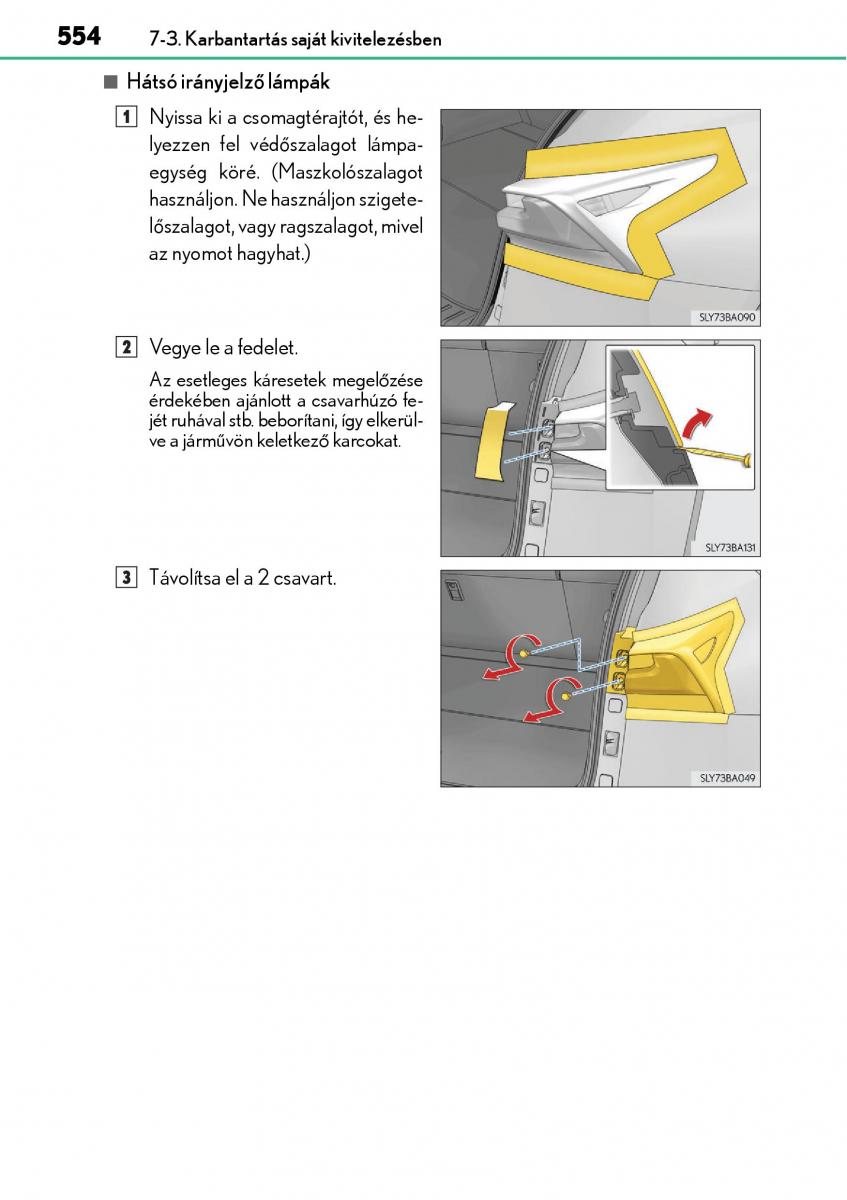 554 7-3. Karbantartás saját kivitelezésben

■ Hátsó irányjelző lámpák

1 Nyissa ki a csomagtérajtót, és helyezzen fel védőszalagot lámpaegység köré. (Maszkolószalagot használjon. Ne használjon szigetelőszalagot, vagy ragszalagot, mivel az nyomot hagyhat.)

SLY73BA090

2 Vegye le a fedelet.

Az esetleges káresetek megelőzése érdekében ajánlott a csavarhúzó fejét ruhával stb. beborítani, így elkerülve a járművön keletkező karcokat.

SLY73BA131

3 Távolítsa el a 2 csavart.

SLY73BA049